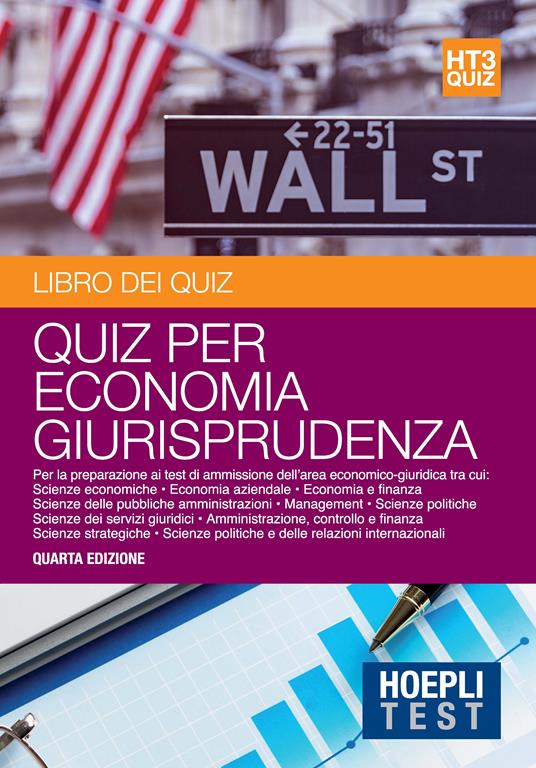 HT3
QUIZ

←22-51
WALL ST

LIBRO DEI QUIZ

QUIZ PER ECONOMIA GIURISPRUDENZA

Per la preparazione ai test di ammissione dell'area economico-giuridica tra cui:
Scienze economiche • Economia aziendale • Economia e finanza
Scienze delle pubbliche amministrazioni • Management • Scienze politiche
Scienze dei servizi giuridici • Amministrazione, controllo e finanza
Scienze strategiche • Scienze politiche e delle relazioni internazionali

QUARTA EDIZIONE

HOEPLI
TEST